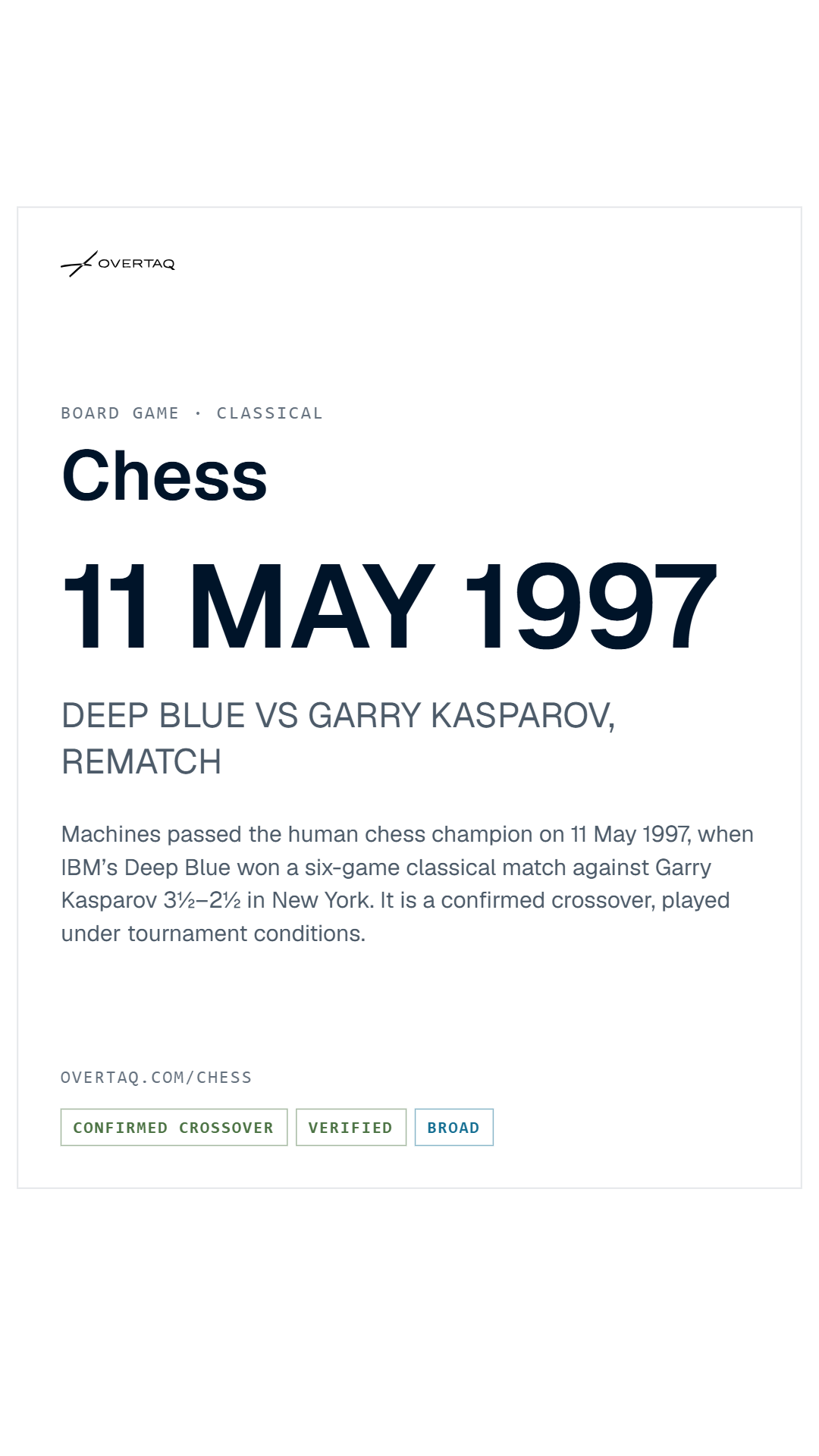 OVERTAQ

BOARD GAME · CLASSICAL

Chess

11 MAY 1997

DEEP BLUE VS GARRY KASPAROV, REMATCH

Machines passed the human chess champion on 11 May 1997, when IBM's Deep Blue won a six-game classical match against Garry Kasparov 3½–2½ in New York. It is a confirmed crossover, played under tournament conditions.

OVERTAQ.COM/CHESS

CONFIRMED CROSSOVER VERIFIED BROAD